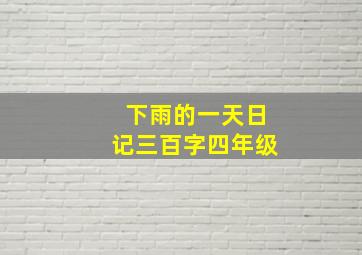 下雨的一天日记三百字四年级